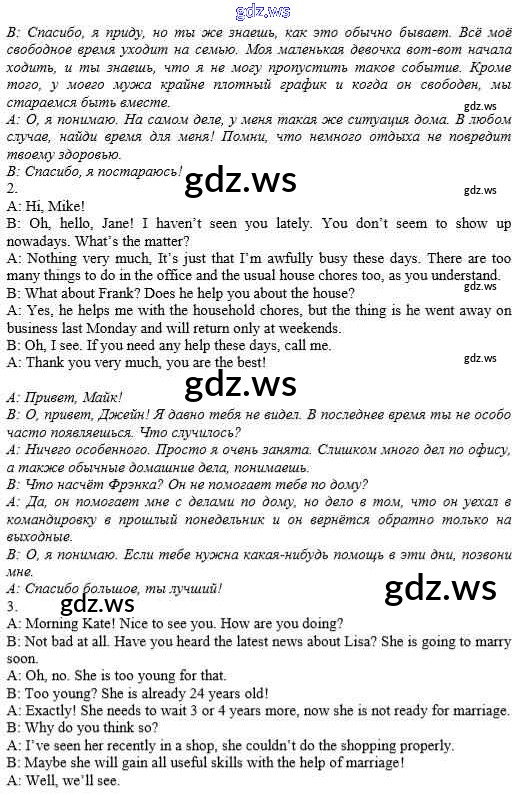 gdz.ws

B: Спасибо, я приду, но ты же знаешь, как это обычно бывает. Всё моё свободное время уходит на семью. Моя маленькая девочка вот-вот начала ходить, и ты знаешь, что я не могу пропустить такое событие. Кроме того, у моего мужа крайне плотный график и когда он свободен, мы стараемся быть вместе.

gdz.ws

A: О, я понимаю. На самом деле, у меня такая же ситуация дома. В любом случае, найди время для меня! Помни, что немного отдыха не повредит твоему здоровью.

B: Спасибо, я постараюсь!

gdz.ws

gdz.ws

2.

A: Hi, Mike!

B: Oh, hello, Jane! I haven't seen you lately. You don't seem to show up nowadays. What's the matter?

A: Nothing very much, It's just that I'm awfully busy these days. There are too many things to do in the office and the usual house chores too, as you understand.

gdz.ws

B: What about Frank? Does he help you about the house?

A: Yes, he helps me with the household chores, but the thing is he went away on business last Monday and will return only at weekends.

B: Oh, I see. If you need any help these days, call me.

A: Thank you very much, you are the best!

gdz.ws

gdz.ws

A: Привет, Майк!

B: О, привет, Джейн! Я давно тебя не видел. В последнее время ты не особо часто появляешься. Что случилось?

A: Ничего особенного. Просто я очень занята. Слишком много дел по офису, а также обычные домашние дела, понимаешь.

B: Что насчёт Фрэнка? Он не помогает тебе по дому?

A: Да, он помогает мне с делами по дому, но дело в том, что он уехал в командировку в прошлый понедельник и он вернётся обратно только на выходные.

B: О, я понимаю. Если тебе нужна какая-нибудь помощь в эти дни, позвони мне.

A: Спасибо большое, ты лучший!

gdz.ws

3.

gdz.ws

A: Morning Kate! Nice to see you. How are you doing?

B: Not bad at all. Have you heard the latest news about Lisa? She is going to marry soon.

A: Oh, no. She is too young for that.

B: Too young? She is already 24 years old!

A: Exactly! She needs to wait 3 or 4 years more, now she is not ready for marriage.

B: Why do you think so?

A: I've seen her recently in a shop, she couldn't do the shopping properly.

B: Maybe she will gain all useful skills with the help of marriage!

A: Well, we'll see.